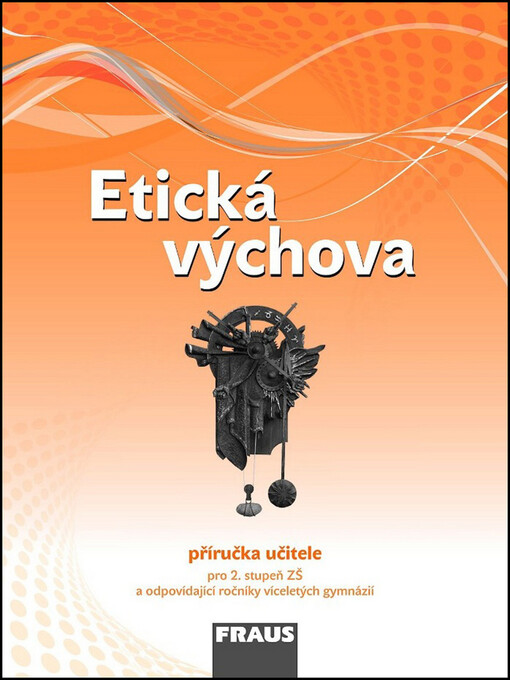 Etická výchova

příručka učitele
pro 2. stupeň ZŠ
a odpovídající ročníky víceletých gymnázií

FRAUS